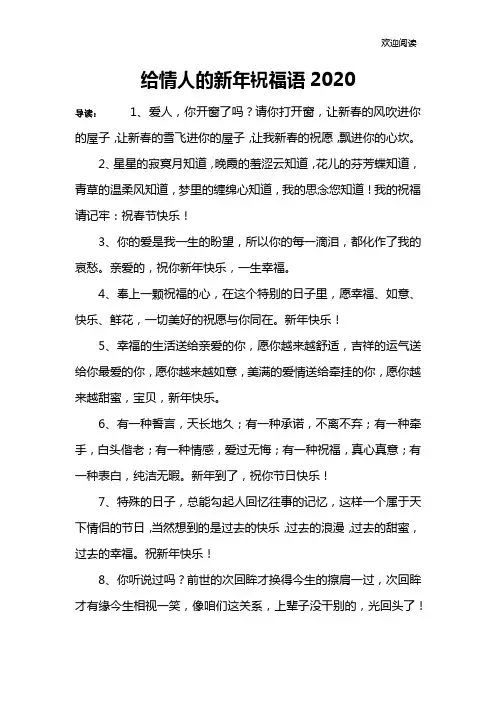 欢迎阅读

给情人的新年祝福语 2020

导读： 1、爱人，你开窗了吗？请你打开窗，让新春的风吹进你的屋子，让新春的雪飞进你的屋子，让我新春的祝愿，飘进你的心坎。

2、星星的寂寞月知道，晚霞的羞涩云知道，花儿的芬芳蝶知道，青草的温柔风知道，梦里的缠绵心知道，我的思念您知道！我的祝福请记牢：祝春节快乐！

3、你的爱是我一生的盼望，所以你的每一滴泪，都化作了我的哀愁。亲爱的，祝你新年快乐，一生幸福。

4、奉上一颗祝福的心，在这个特别的日子里，愿幸福、如意、快乐、鲜花，一切美好的祝愿与你同在。新年快乐！

5、幸福的生活送给亲爱的你，愿你越来越舒适，吉祥的运气送给你最爱的你，愿你越来越如意，美满的爱情送给牵挂的你，愿你越来越甜蜜，宝贝，新年快乐。

6、有一种誓言，天长地久；有一种承诺，不离不弃；有一种牵手，白头偕老；有一种情感，爱过无悔；有一种祝福，真心真意；有一种表白，纯洁无暇。新年到了，祝你节日快乐！

7、特殊的日子，总能勾起人回忆往事的记忆，这样一个属于天下情侣的节日，当然想到的是过去的快乐，过去的浪漫，过去的甜蜜，过去的幸福。祝新年快乐！

8、你听说过吗？前世的次回眸才换得今生的擦肩一过，次回眸才有缘今生相视一笑，像咱们这关系，上辈子没干别的，光回头了！